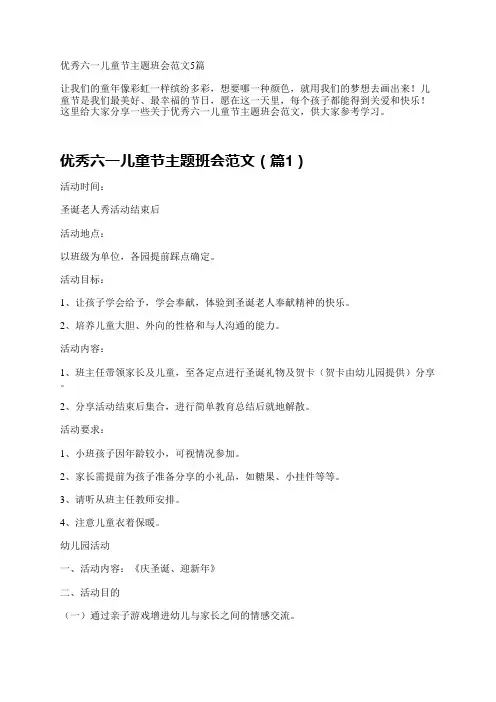 优秀六一儿童节主题班会范文5篇

让我们的童年像彩虹一样缤纷多彩，想要哪一种颜色，就用我们的梦想去画出来！儿童节是我们最美好、最幸福的节日，愿在这一天里，每个孩子都能得到关爱和快乐！这里给大家分享一些关于优秀六一儿童节主题班会范文，供大家参考学习。

优秀六一儿童节主题班会范文（篇1）

活动时间：

圣诞老人秀活动结束后

活动地点：

以班级为单位，各园提前踩点确定。

活动目标：

1、让孩子学会给予，学会奉献，体验到圣诞老人奉献精神的快乐。

2、培养儿童大胆、外向的性格和与人沟通的能力。

活动内容：

1、班主任带领家长及儿童，至各定点进行圣诞礼物及贺卡（贺卡由幼儿园提供）分享。

2、分享活动结束后集合，进行简单教育总结后就地解散。

活动要求：

1、小班孩子因年龄较小，可视情况参加。

2、家长需提前为孩子准备分享的小礼品，如糖果、小挂件等等。

3、请听从班主任教师安排。

4、注意儿童衣着保暖。

幼儿园活动

一、活动内容：《庆圣诞、迎新年》

二、活动目的

（一）通过亲子游戏增进幼儿与家长之间的情感交流。